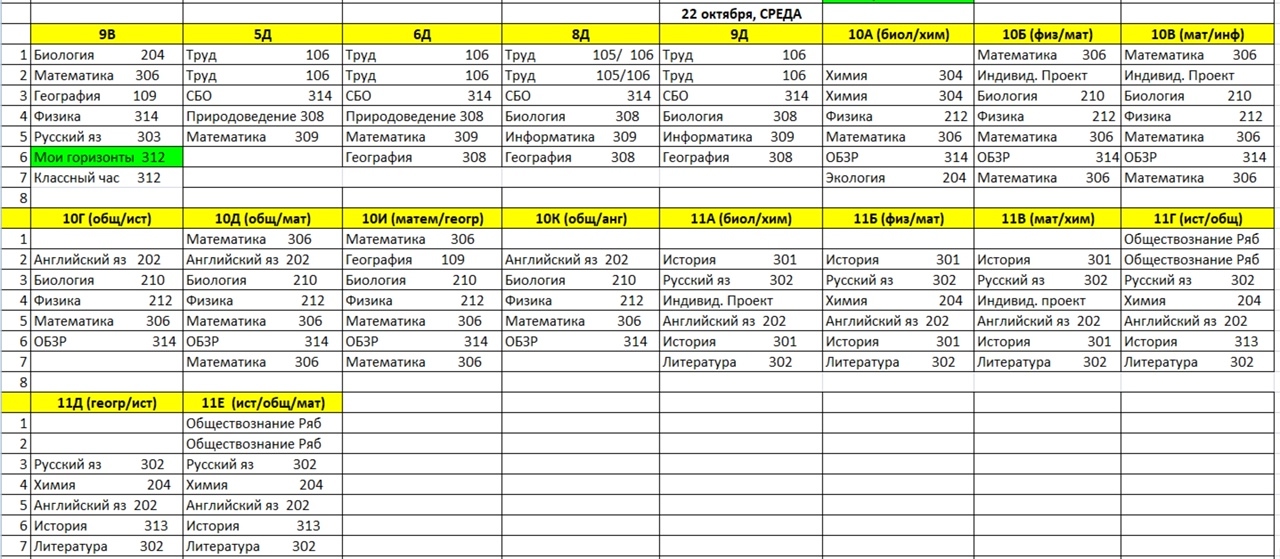 22 октября, СРЕДА

| | 9В | 5Д | 6Д | 8Д | 9Д | 10А (биол/хим) | 10Б (физ/мат) | 10В (мат/инф) |
|---|---|---|---|---|---|---|---|---|
| 1 | Биология 204 | Труд 106 | Труд 106 | Труд 105/ 106 | Труд 106 | | Математика 306 | Математика 306 |
| 2 | Математика 306 | Труд 106 | Труд 106 | Труд 105/106 | Труд 106 | Химия 304 | Индивид. Проект | Индивид. Проект |
| 3 | География 109 | СБО 314 | СБО 314 | СБО 314 | СБО 314 | Химия 304 | Биология 210 | Биология 210 |
| 4 | Физика 314 | Природоведение 308 | Природоведение 308 | Биология 308 | Биология 308 | Физика 212 | Физика 212 | Физика 212 |
| 5 | Русский яз 303 | Математика 309 | Математика 309 | Информатика 309 | Информатика 309 | Математика 306 | Математика 306 | Математика 306 |
| 6 | Мои горизонты 312 | | География 308 | География 308 | География 308 | ОБЗР 314 | ОБЗР 314 | ОБЗР 314 |
| 7 | Классный час 312 | | | | | Экология 204 | Математика 306 | Математика 306 |
| 8 | | | | | | | | |

| | 10Г (общ/ист) | 10Д (общ/мат) | 10И (матем/геогр) | 10К (общ/анг) | 11А (биол/хим) | 11Б (физ/мат) | 11В (мат/хим) | 11Г (ист/общ) |
|---|---|---|---|---|---|---|---|---|
| 1 | | Математика 306 | Математика 306 | | | | | Обществознание Ряб |
| 2 | Английский яз 202 | Английский яз 202 | География 109 | Английский яз 202 | История 301 | История 301 | История 301 | Обществознание Ряб |
| 3 | Биология 210 | Биология 210 | Биология 210 | Биология 210 | Русский яз 302 | Русский яз 302 | Русский яз 302 | Русский яз 302 |
| 4 | Физика 212 | Физика 212 | Физика 212 | Физика 212 | Индивид. Проект | Химия 204 | Индивид. проект | Химия 204 |
| 5 | Математика 306 | Математика 306 | Математика 306 | Математика 306 | Английский яз 202 | Английский яз 202 | Английский яз 202 | Английский яз 202 |
| 6 | ОБЗР 314 | ОБЗР 314 | ОБЗР 314 | ОБЗР 314 | История 301 | История 301 | История 301 | История 313 |
| 7 | | Математика 306 | Математика 306 | | Литература 302 | Литература 302 | Литература 302 | Литература 302 |
| 8 | | | | | | | | |

| | 11Д (геогр/ист) | 11Е (ист/общ/мат) |
|---|---|---|
| 1 | | Обществознание Ряб |
| 2 | | Обществознание Ряб |
| 3 | Русский яз 302 | Русский яз 302 |
| 4 | Химия 204 | Химия 204 |
| 5 | Английский яз 202 | Английский яз 202 |
| 6 | История 313 | История 313 |
| 7 | Литература 302 | Литература 302 |